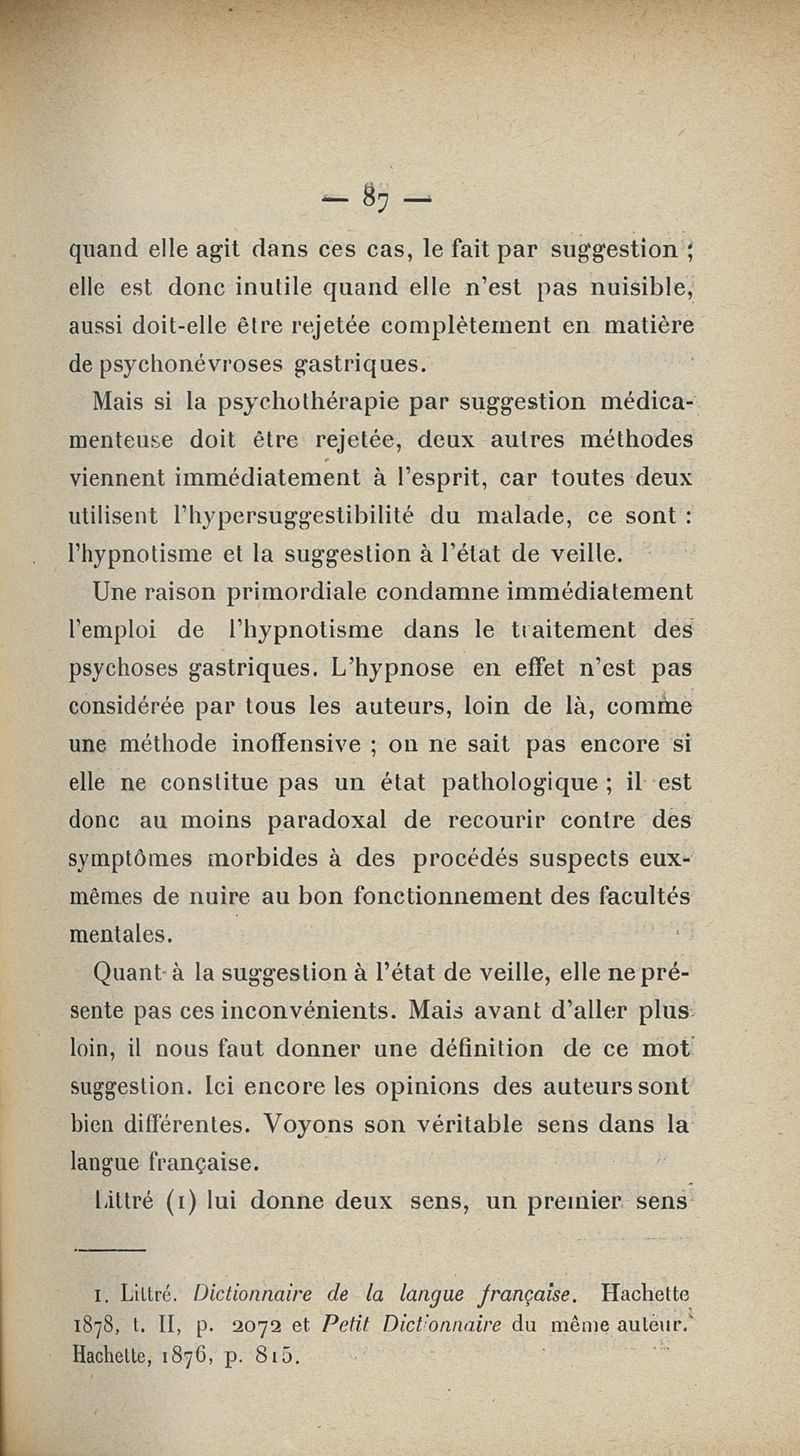 — 87 —

quand elle agit dans ces cas, le fait par suggestion ; elle est donc inutile quand elle n'est pas nuisible, aussi doit-elle être rejetée complètement en matière de psychonévroses gastriques.

Mais si la psychothérapie par suggestion médicamenteuse doit être rejetée, deux autres méthodes viennent immédiatement à l'esprit, car toutes deux utilisent l'hypersuggestibilité du malade, ce sont : l'hypnotisme et la suggestion à l'état de veille.

Une raison primordiale condamne immédiatement l'emploi de l'hypnotisme dans le traitement des psychoses gastriques. L'hypnose en effet n'est pas considérée par tous les auteurs, loin de là, comme une méthode inoffensive ; on ne sait pas encore si elle ne constitue pas un état pathologique ; il est donc au moins paradoxal de recourir contre des symptômes morbides à des procédés suspects eux-mêmes de nuire au bon fonctionnement des facultés mentales.

Quant à la suggestion à l'état de veille, elle ne présente pas ces inconvénients. Mais avant d'aller plus loin, il nous faut donner une définition de ce mot suggestion. Ici encore les opinions des auteurs sont bien différentes. Voyons son véritable sens dans la langue française.

Littré (1) lui donne deux sens, un premier sens

1. Littré. Dictionnaire de la langue française. Hachette 1878, t. II, p. 2072 et Petit Dictionnaire du même auteur. Hachette, 1876, p. 815.